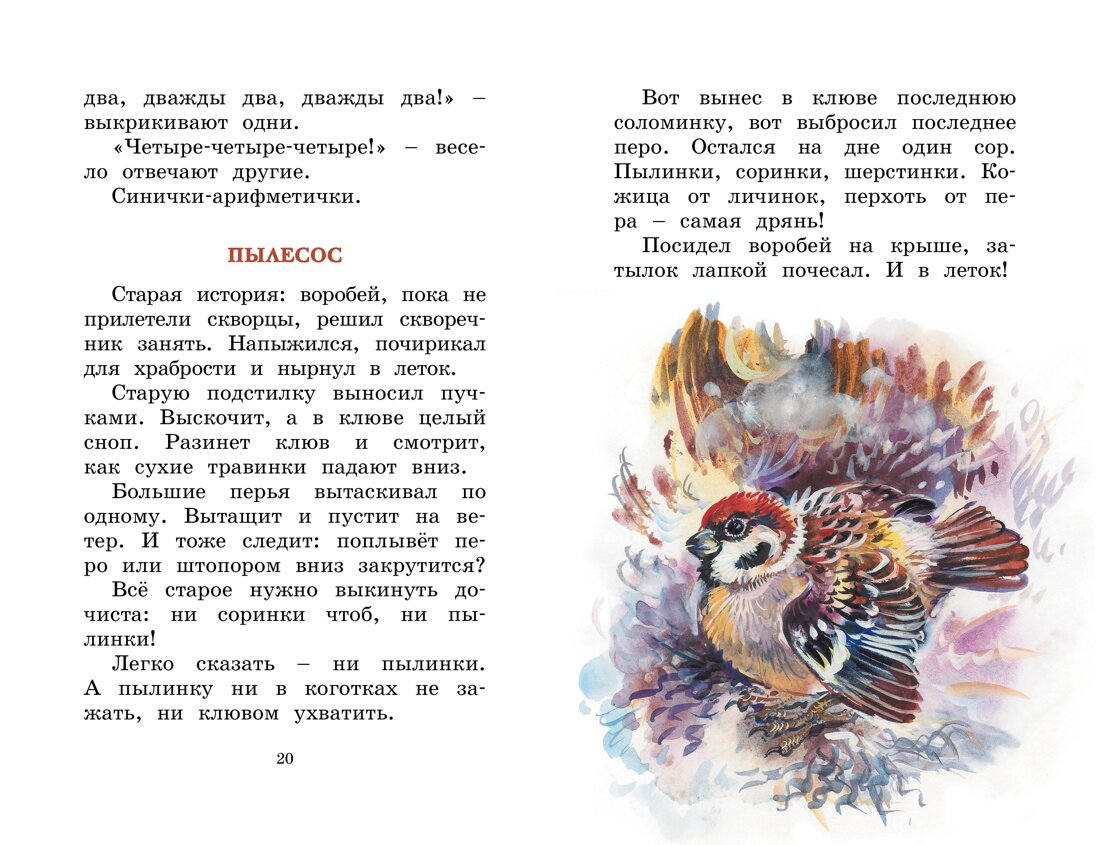 два, дважды два, дважды два!» – выкрикивают одни.

«Четыре-четыре-четыре!» – весело отвечают другие.

Синички-арифметички.

ПЫЛЕСОС

Старая история: воробей, пока не прилетели скворцы, решил скворечник занять. Напыжился, почирикал для храбрости и нырнул в леток.

Старую подстилку выносил пучками. Выскочит, а в клюве целый сноп. Разинет клюв и смотрит, как сухие травинки падают вниз.

Большие перья вытаскивал по одному. Вытащит и пустит на ветер. И тоже следит: поплывёт перо или штопором вниз закрутится? Всё старое нужно выкинуть дочиста: ни соринки чтоб, ни пылинки!

Легко сказать – ни пылинки. А пылинку ни в коготках не зажать, ни клювом ухватить.

20

Вот вынес в клюве последнюю соломинку, вот выбросил последнее перо. Остался на дне один сор. Пылинки, соринки, шерстинки. Кожица от личинок, перхоть от пера – самая дрянь!

Посидел воробей на крыше, затылок лапкой почесал. И в леток!